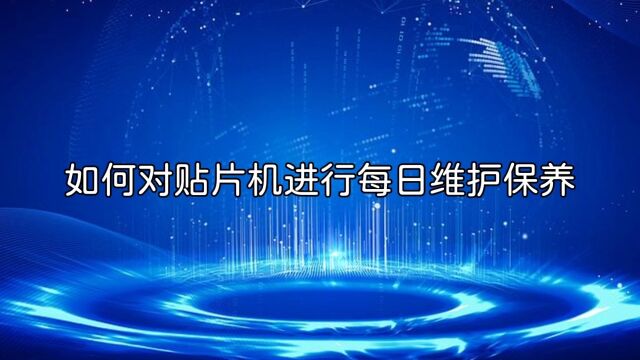 如何对贴片机进行每日维护保养